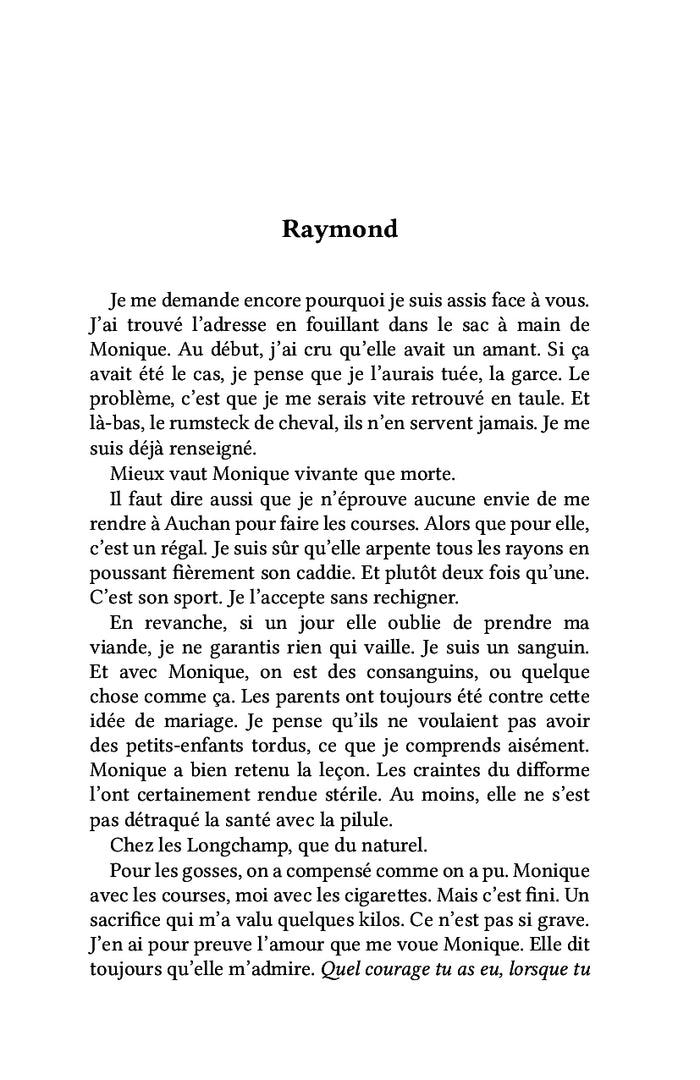 Raymond

Je me demande encore pourquoi je suis assis face à vous. J'ai trouvé l'adresse en fouillant dans le sac à main de Monique. Au début, j'ai cru qu'elle avait un amant. Si ça avait été le cas, je pense que je l'aurais tuée, la garce. Le problème, c'est que je me serais vite retrouvé en taule. Et là-bas, le rumsteck de cheval, ils n'en servent jamais. Je me suis déjà renseigné.

Mieux vaut Monique vivante que morte.

Il faut dire aussi que je n'éprouve aucune envie de me rendre à Auchan pour faire les courses. Alors que pour elle, c'est un régal. Je suis sûr qu'elle arpente tous les rayons en poussant fièrement son caddie. Et plutôt deux fois qu'une. C'est son sport. Je l'accepte sans rechigner.

En revanche, si un jour elle oublie de prendre ma viande, je ne garantis rien qui vaille. Je suis un sanguin. Et avec Monique, on est des consanguins, ou quelque chose comme ça. Les parents ont toujours été contre cette idée de mariage. Je pense qu'ils ne voulaient pas avoir des petits-enfants tordus, ce que je comprends aisément. Monique a bien retenu la leçon. Les craintes du difforme l'ont certainement rendue stérile. Au moins, elle ne s'est pas détraqué la santé avec la pilule.

Chez les Longchamp, que du naturel.

Pour les gosses, on a compensé comme on a pu. Monique avec les courses, moi avec les cigarettes. Mais c'est fini. Un sacrifice qui m'a valu quelques kilos. Ce n'est pas si grave. J'en ai pour preuve l'amour que me voue Monique. Elle dit toujours qu'elle m'admire. Quel courage tu as eu, lorsque tu